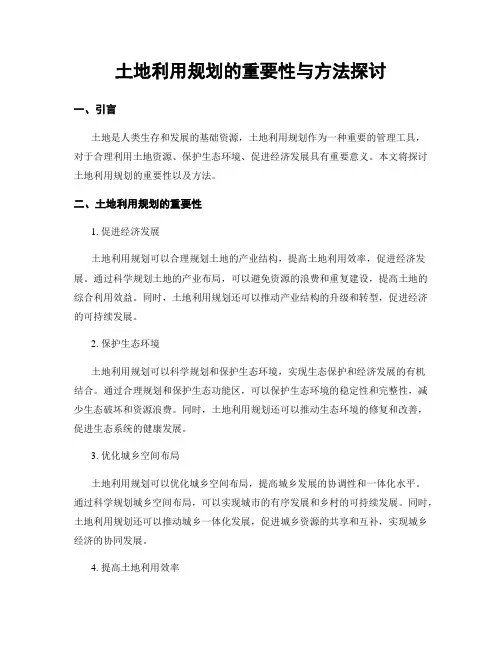 土地利用规划的重要性与方法探讨

一、引言

土地是人类生存和发展的基础资源，土地利用规划作为一种重要的管理工具，对于合理利用土地资源、保护生态环境、促进经济发展具有重要意义。本文将探讨土地利用规划的重要性以及方法。

二、土地利用规划的重要性

1. 促进经济发展

土地利用规划可以合理规划土地的产业结构，提高土地利用效率，促进经济发展。通过科学规划土地的产业布局，可以避免资源的浪费和重复建设，提高土地的综合利用效益。同时，土地利用规划还可以推动产业结构的升级和转型，促进经济的可持续发展。

2. 保护生态环境

土地利用规划可以科学规划和保护生态环境，实现生态保护和经济发展的有机结合。通过合理规划和保护生态功能区，可以保护生态环境的稳定性和完整性，减少生态破坏和资源浪费。同时，土地利用规划还可以推动生态环境的修复和改善，促进生态系统的健康发展。

3. 优化城乡空间布局

土地利用规划可以优化城乡空间布局，提高城乡发展的协调性和一体化水平。通过科学规划城乡空间布局，可以实现城市的有序发展和乡村的可持续发展。同时，土地利用规划还可以推动城乡一体化发展，促进城乡资源的共享和互补，实现城乡经济的协同发展。

4. 提高土地利用效率